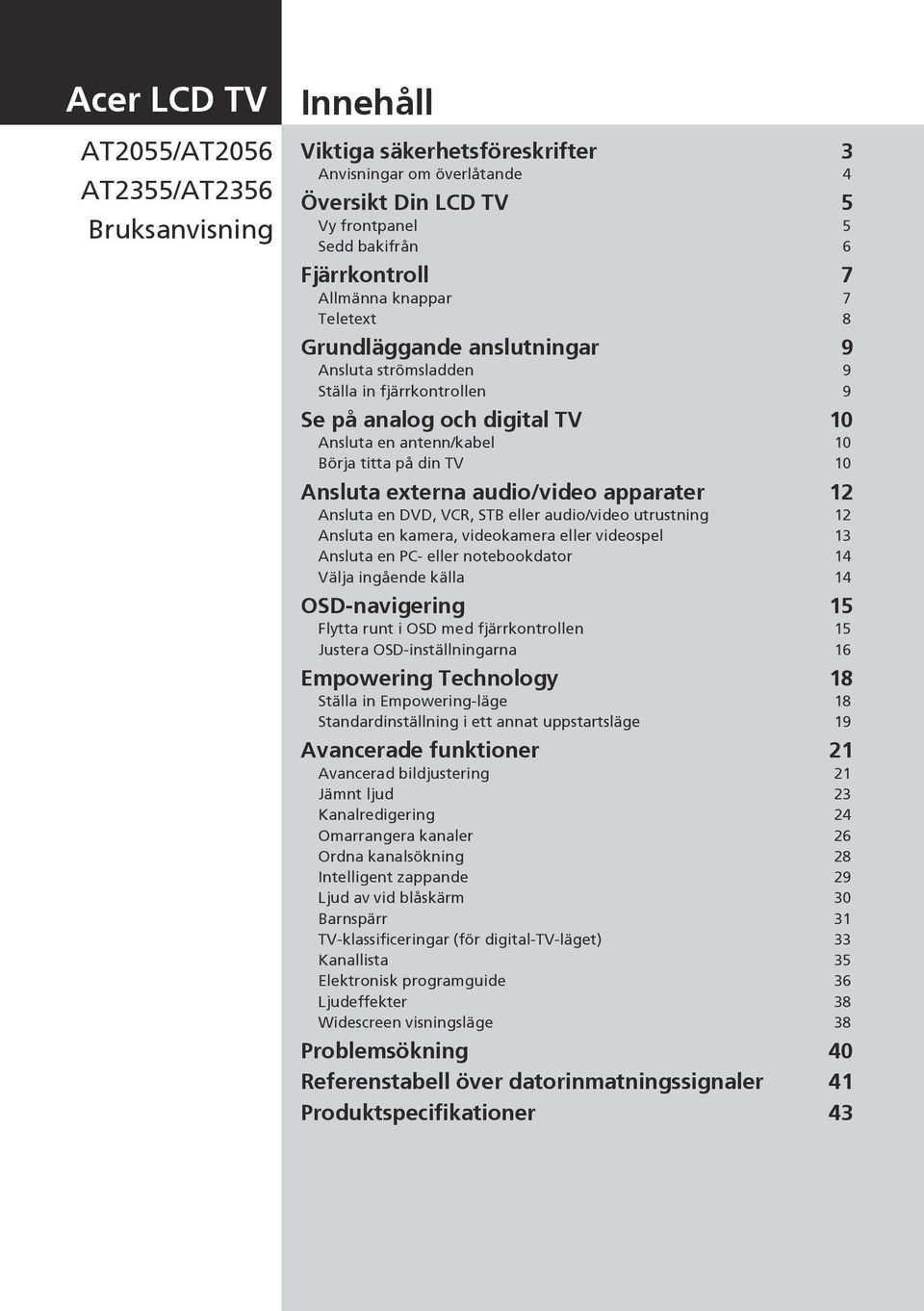 Acer LCD TV

AT2055/AT2056
AT2355/AT2356
Bruksanvisning

Innehåll

Viktiga säkerhetsföreskrifter 3
Anvisningar om överlåtande 4
Översikt Din LCD TV 5
Vy frontpanel 5
Sedd bakifrån 6
Fjärrkontroll 7
Allmänna knappar 7
Teletext 8
Grundläggande anslutningar 9
Ansluta strömsladden 9
Ställa in fjärrkontrollen 9
Se på analog och digital TV 10
Ansluta en antenn/kabel 10
Börja titta på din TV 10
Ansluta externa audio/video apparater 12
Ansluta en DVD, VCR, STB eller audio/video utrustning 12
Ansluta en kamera, videokamera eller videospel 13
Ansluta en PC- eller notebookdator 14
Välja ingående källa 14
OSD-navigering 15
Flytta runt i OSD med fjärrkontrollen 15
Justera OSD-inställningarna 16
Empowering Technology 18
Ställa in Empowering-läge 18
Standardinställning i ett annat uppstartsläge 19
Avancerade funktioner 21
Avancerad bildjustering 21
Jämnt ljud 23
Kanalredigering 24
Omarrangera kanaler 26
Ordna kanalsökning 28
Intelligent zappande 29
Ljud av vid blåskärm 30
Barnspärr 31
TV-klassificeringar (för digital-TV-läget) 33
Kanallista 35
Elektronisk programguide 36
Ljudeffekter 38
Widescreen visningsläge 38
Problemsökning 40
Referenstabell över datorinmatningssignaler 41
Produktspecifikationer 43